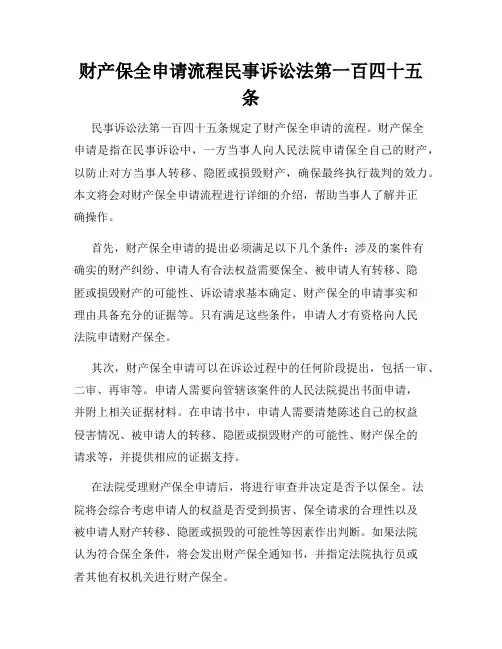 财产保全申请流程民事诉讼法第一百四十五条

民事诉讼法第一百四十五条规定了财产保全申请的流程。财产保全申请是指在民事诉讼中，一方当事人向人民法院申请保全自己的财产，以防止对方当事人转移、隐匿或损毁财产，确保最终执行裁判的效力。本文将会对财产保全申请流程进行详细的介绍，帮助当事人了解并正确操作。

首先，财产保全申请的提出必须满足以下几个条件：涉及的案件有确实的财产纠纷、申请人有合法权益需要保全、被申请人有转移、隐匿或损毁财产的可能性、诉讼请求基本确定、财产保全的申请事实和理由具备充分的证据等。只有满足这些条件，申请人才有资格向人民法院申请财产保全。

其次，财产保全申请可以在诉讼过程中的任何阶段提出，包括一审、二审、再审等。申请人需要向管辖该案件的人民法院提出书面申请，并附上相关证据材料。在申请书中，申请人需要清楚陈述自己的权益侵害情况、被申请人的转移、隐匿或损毁财产的可能性、财产保全的请求等，并提供相应的证据支持。

在法院受理财产保全申请后，将进行审查并决定是否予以保全。法院将会综合考虑申请人的权益是否受到损害、保全请求的合理性以及被申请人财产转移、隐匿或损毁的可能性等因素作出判断。如果法院认为符合保全条件，将会发出财产保全通知书，并指定法院执行员或者其他有权机关进行财产保全。